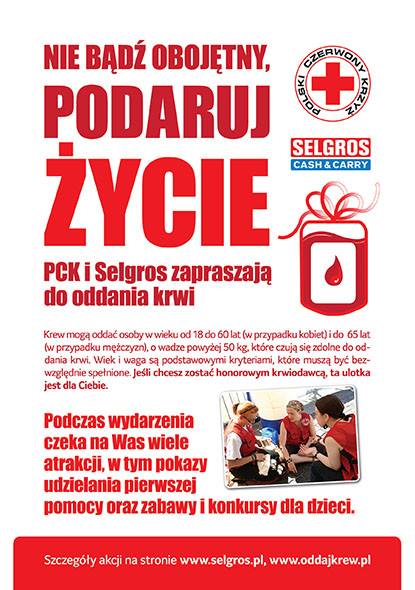 NIE BĄDŹ OBOJĘTNY,
PODARUJ
ŻYCIE

POLSKI CZERWONY KRZYŻ

SELGROS
CASH & CARRY

PCK i Selgros zapraszają do oddania krwi

Krew mogą oddać osoby w wieku od 18 do 60 lat (w przypadku kobiet) i do 65 lat (w przypadku mężczyzn), o wadze powyżej 50 kg, które czują się zdolne do oddania krwi. Wiek i waga są podstawowymi kryteriami, które muszą być bezwzględnie spełnione. Jeśli chcesz zostać honorowym krwiodawcą, ta ulotka jest dla Ciebie.

Podczas wydarzenia czeka na Was wiele atrakcji, w tym pokazy udzielania pierwszej pomocy oraz zabawy i konkursy dla dzieci.

Szczegóły akcji na stronie www.selgros.pl, www.oddajkrew.pl